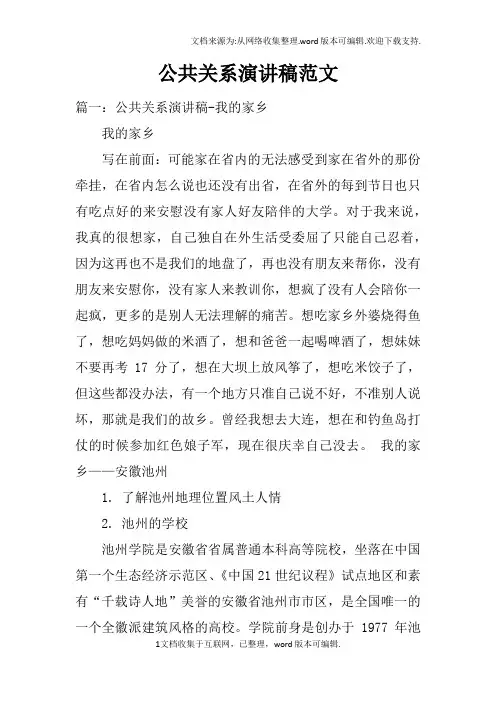 文档来源为:从网络收集整理.word版本可编辑.欢迎下载支持.

公共关系演讲稿范文

篇一：公共关系演讲稿-我的家乡

我的家乡

写在前面：可能家在省内的无法感受到家在省外的那份牵挂，在省内怎么说也还没有出省，在省外的每到节日也只有吃点好的来安慰没有家人好友陪伴的大学。对于我来说，我真的很想家，自己独自在外生活受委屈了只能自己忍着，因为这再也不是我们的地盘了，再也没有朋友来帮你，没有朋友来安慰你，没有家人来教训你，想疯了没有人会陪你一起疯，更多的是别人无法理解的痛苦。想吃家乡外婆烧得鱼了，想吃妈妈做的米酒了，想和爸爸一起喝啤酒了，想妹妹不要再考 17 分了，想在大坝上放风筝了，想吃米饺子了，但这些都没办法，有一个地方只准自己说不好，不准别人说坏，那就是我们的故乡。曾经我想去大连，想在和钓鱼岛打仗的时候参加红色娘子军，现在很庆幸自己没去。 我的家乡——安徽池州

1. 了解池州地理位置风土人情

2. 池州的学校

池州学院是安徽省省属普通本科高等院校，坐落在中国第一个生态经济示范区、《中国21世纪议程》试点地区和素有“千载诗人地”美誉的安徽省池州市市区，是全国唯一的一个全徽派建筑风格的高校。学院前身是创办于 1977 年池

1文档收集于互联网，已整理，word版本可编辑.